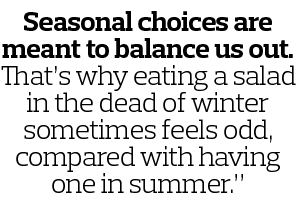 Seasonal choices are meant to balance us out. That's why eating a salad in the dead of winter sometimes feels odd, compared with having one in summer."